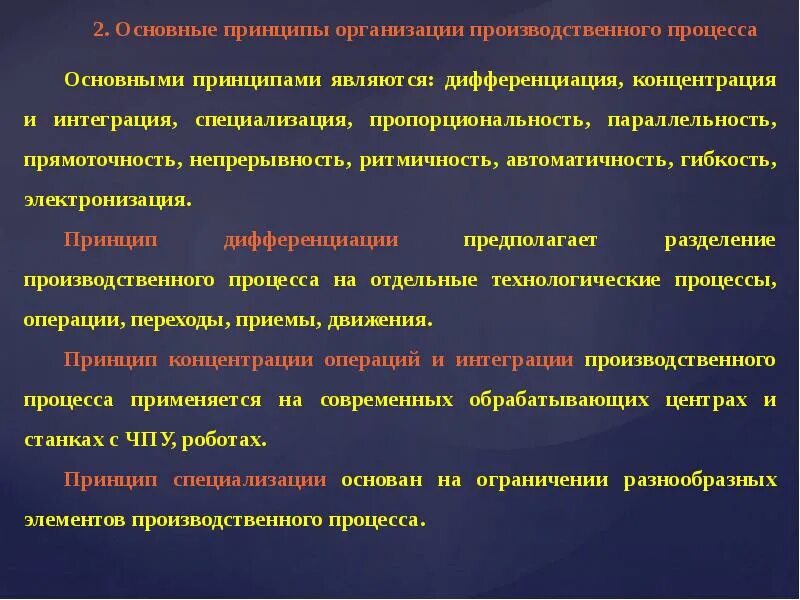 2. Основные принципы организации производственного процесса

Основными принципами являются: дифференциация, концентрация и интеграция, специализация, пропорциональность, параллельность, прямоточность, непрерывность, ритмичность, автоматичность, гибкость, электронизация.

Принцип дифференциации предполагает разделение производственного процесса на отдельные технологические процессы, операции, переходы, приемы, движения.

Принцип концентрации операций и интеграции производственного процесса применяется на современных обрабатывающих центрах и станках с ЧПУ, роботах.

Принцип специализации основан на ограничении разнообразных элементов производственного процесса.